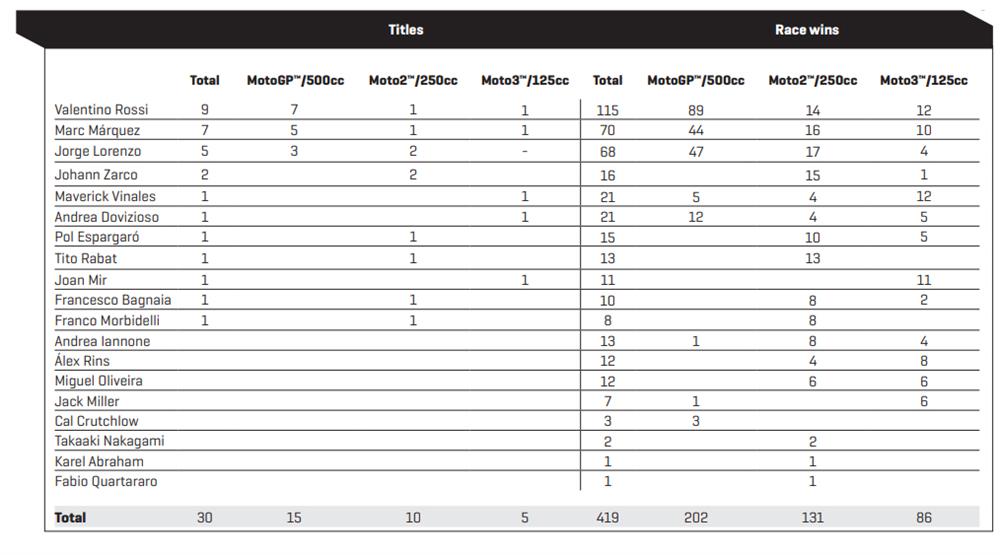 | | Titles | | | | Race wins | | | |
|---|---|---|---|---|---|---|---|---|
| | Total | MotoGP™/500cc | Moto2™/250cc | Moto3™/125cc | Total | MotoGP™/500cc | Moto2™/250cc | Moto3™/125cc |
| Valentino Rossi | 9 | 7 | 1 | 1 | 115 | 89 | 14 | 12 |
| Marc Márquez | 7 | 5 | 1 | 1 | 70 | 44 | 16 | 10 |
| Jorge Lorenzo | 5 | 3 | 2 | - | 68 | 47 | 17 | 4 |
| Johann Zarco | 2 | | 2 | | 16 | | 15 | 1 |
| Maverick Vinales | 1 | | | 1 | 21 | 5 | 4 | 12 |
| Andrea Dovizioso | 1 | | | 1 | 21 | 12 | 4 | 5 |
| Pol Espargaró | 1 | | 1 | | 15 | | 10 | 5 |
| Tito Rabat | 1 | | 1 | | 13 | | 13 | |
| Joan Mir | 1 | | | 1 | 11 | | | 11 |
| Francesco Bagnaia | 1 | | 1 | | 10 | | 8 | 2 |
| Franco Morbidelli | 1 | | 1 | | 8 | | 8 | |
| Andrea Iannone | | | | | 13 | 1 | 8 | 4 |
| Álex Rins | | | | | 12 | | 4 | 8 |
| Miguel Oliveira | | | | | 12 | | 6 | 6 |
| Jack Miller | | | | | 7 | 1 | | 6 |
| Cal Crutchlow | | | | | 3 | 3 | | |
| Takaaki Nakagami | | | | | 2 | | 2 | |
| Karel Abraham | | | | | 1 | | 1 | |
| Fabio Quartararo | | | | | 1 | | 1 | |
| Total | 30 | 15 | 10 | 5 | 419 | 202 | 131 | 86 |